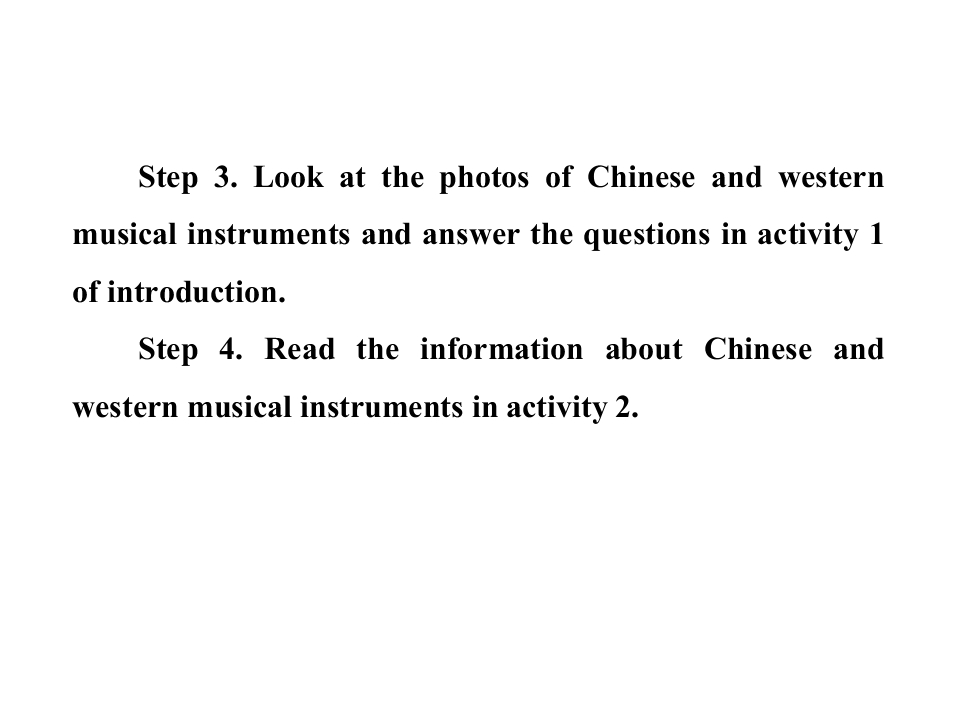 Step 3. Look at the photos of Chinese and western musical instruments and answer the questions in activity 1 of introduction.

Step 4. Read the information about Chinese and western musical instruments in activity 2.